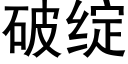 破绽